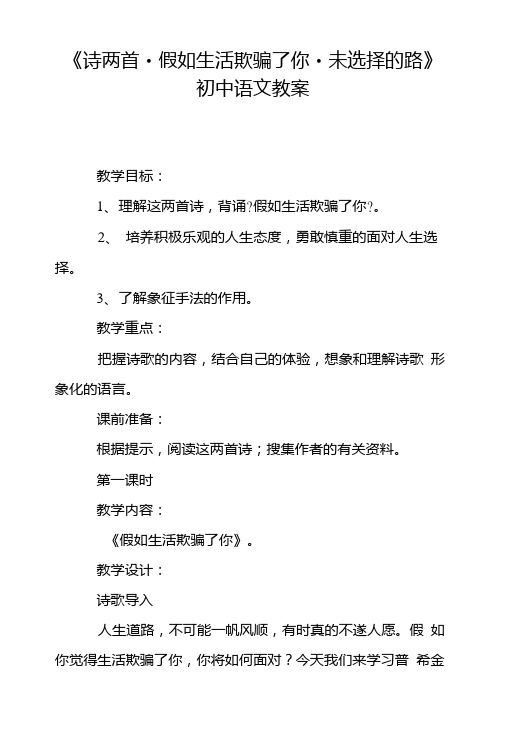 《诗两首·假如生活欺骗了你·未选择的路》初中语文教案

教学目标：

1、理解这两首诗，背诵?假如生活欺骗了你?。

2、 培养积极乐观的人生态度，勇敢慎重的面对人生选择。

3、了解象征手法的作用。

教学重点：

把握诗歌的内容，结合自己的体验，想象和理解诗歌 形象化的语言。

课前准备：

根据提示，阅读这两首诗；搜集作者的有关资料。

第一课时

教学内容：

《假如生活欺骗了你》。

教学设计：

诗歌导入

人生道路，不可能一帆风顺，有时真的不遂人愿。假 如你觉得生活欺骗了你，你将如何面对？今天我们来学习普 希金